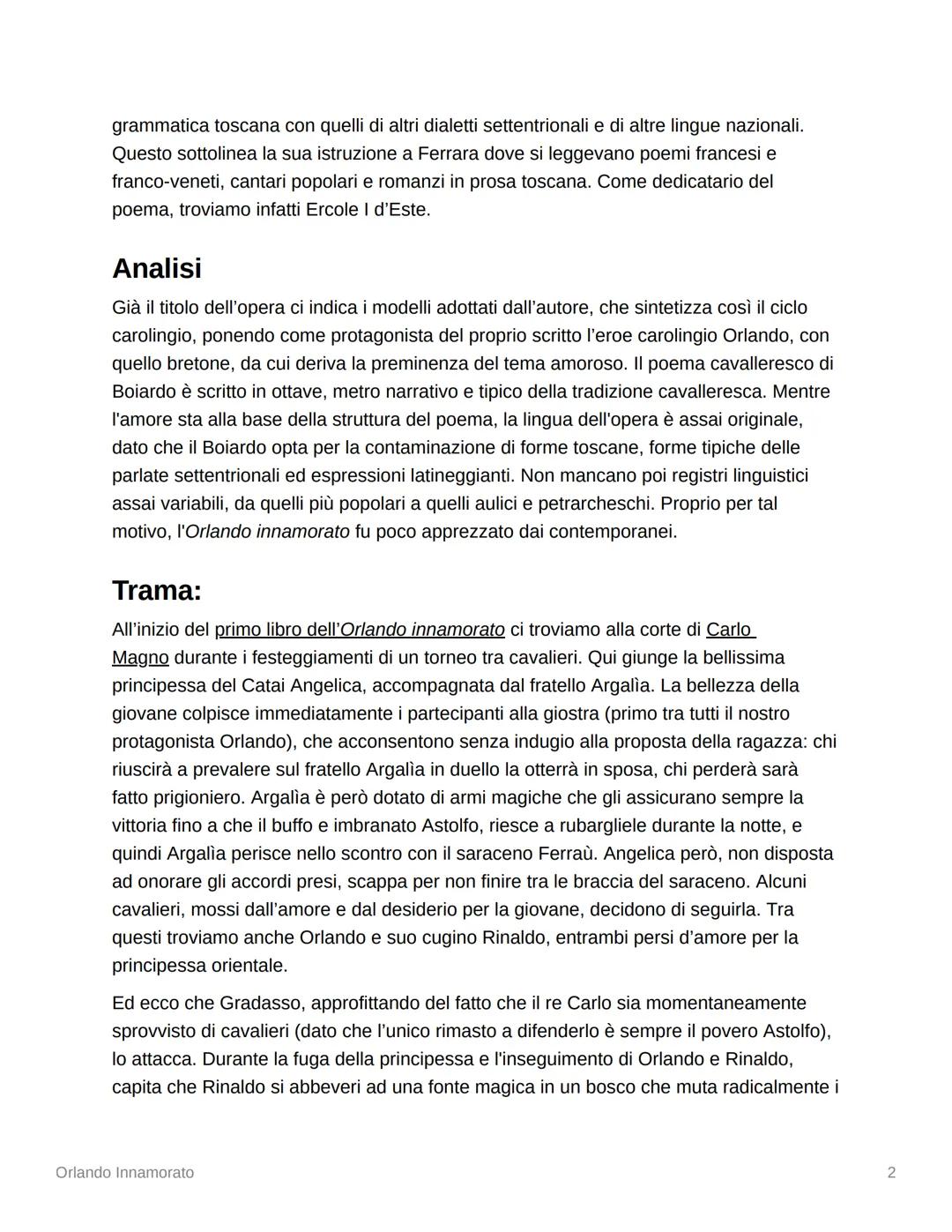 grammatica toscana con quelli di altri dialetti settentrionali e di altre lingue nazionali. Questo sottolinea la sua istruzione a Ferrara dove si leggevano poemi francesi e franco-veneti, cantari popolari e romanzi in prosa toscana. Come dedicatario del poema, troviamo infatti Ercole I d'Este.

Analisi

Già il titolo dell'opera ci indica i modelli adottati dall'autore, che sintetizza così il ciclo carolingio, ponendo come protagonista del proprio scritto l'eroe carolingio Orlando, con quello bretone, da cui deriva la preminenza del tema amoroso. Il poema cavalleresco di Boiardo è scritto in ottave, metro narrativo e tipico della tradizione cavalleresca. Mentre l'amore sta alla base della struttura del poema, la lingua dell'opera è assai originale, dato che il Boiardo opta per la contaminazione di forme toscane, forme tipiche delle parlate settentrionali ed espressioni latineggianti. Non mancano poi registri linguistici assai variabili, da quelli più popolari a quelli aulici e petrarcheschi. Proprio per tal motivo, l'Orlando innamorato fu poco apprezzato dai contemporanei.

Trama:

All'inizio del primo libro dell'Orlando innamorato ci troviamo alla corte di Carlo Magno durante i festeggiamenti di un torneo tra cavalieri. Qui giunge la bellissima principessa del Catai Angelica, accompagnata dal fratello Argalìa. La bellezza della giovane colpisce immediatamente i partecipanti alla giostra (primo tra tutti il nostro protagonista Orlando), che acconsentono senza indugio alla proposta della ragazza: chi riuscirà a prevalere sul fratello Argalìa in duello la otterrà in sposa, chi perderà sarà fatto prigioniero. Argalìa è però dotato di armi magiche che gli assicurano sempre la vittoria fino a che il buffo e imbranato Astolfo, riesce a rubargliele durante la notte, e quindi Argalìa perisce nello scontro con il saraceno Ferraù. Angelica però, non disposta ad onorare gli accordi presi, scappa per non finire tra le braccia del saraceno. Alcuni cavalieri, mossi dall'amore e dal desiderio per la giovane, decidono di seguirla. Tra questi troviamo anche Orlando e suo cugino Rinaldo, entrambi persi d'amore per la principessa orientale.

Ed ecco che Gradasso, approfittando del fatto che il re Carlo sia momentaneamente sprovvisto di cavalieri (dato che l'unico rimasto a difenderlo è sempre il povero Astolfo), lo attacca. Durante la fuga della principessa e l'inseguimento di Orlando e Rinaldo, capita che Rinaldo si abbeveri ad una fonte magica in un bosco che muta radicalmente i

Orlando Innamorato

2